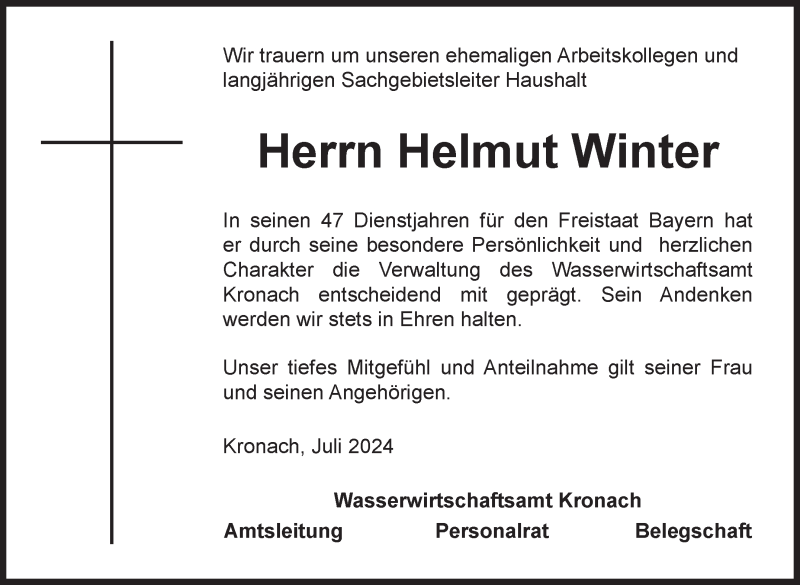 Wir trauern um unseren ehemaligen Arbeitskollegen und langjährigen Sachgebietsleiter Haushalt

Herrn Helmut Winter

In seinen 47 Dienstjahren für den Freistaat Bayern hat er durch seine besondere Persönlichkeit und herzlichen Charakter die Verwaltung des Wasserwirtschaftsamt Kronach entscheidend mit geprägt. Sein Andenken werden wir stets in Ehren halten.

Unser tiefes Mitgefühl und Anteilnahme gilt seiner Frau und seinen Angehörigen.

Kronach, Juli 2024

Wasserwirtschaftsamt Kronach

Amtsleitung Personalrat Belegschaft